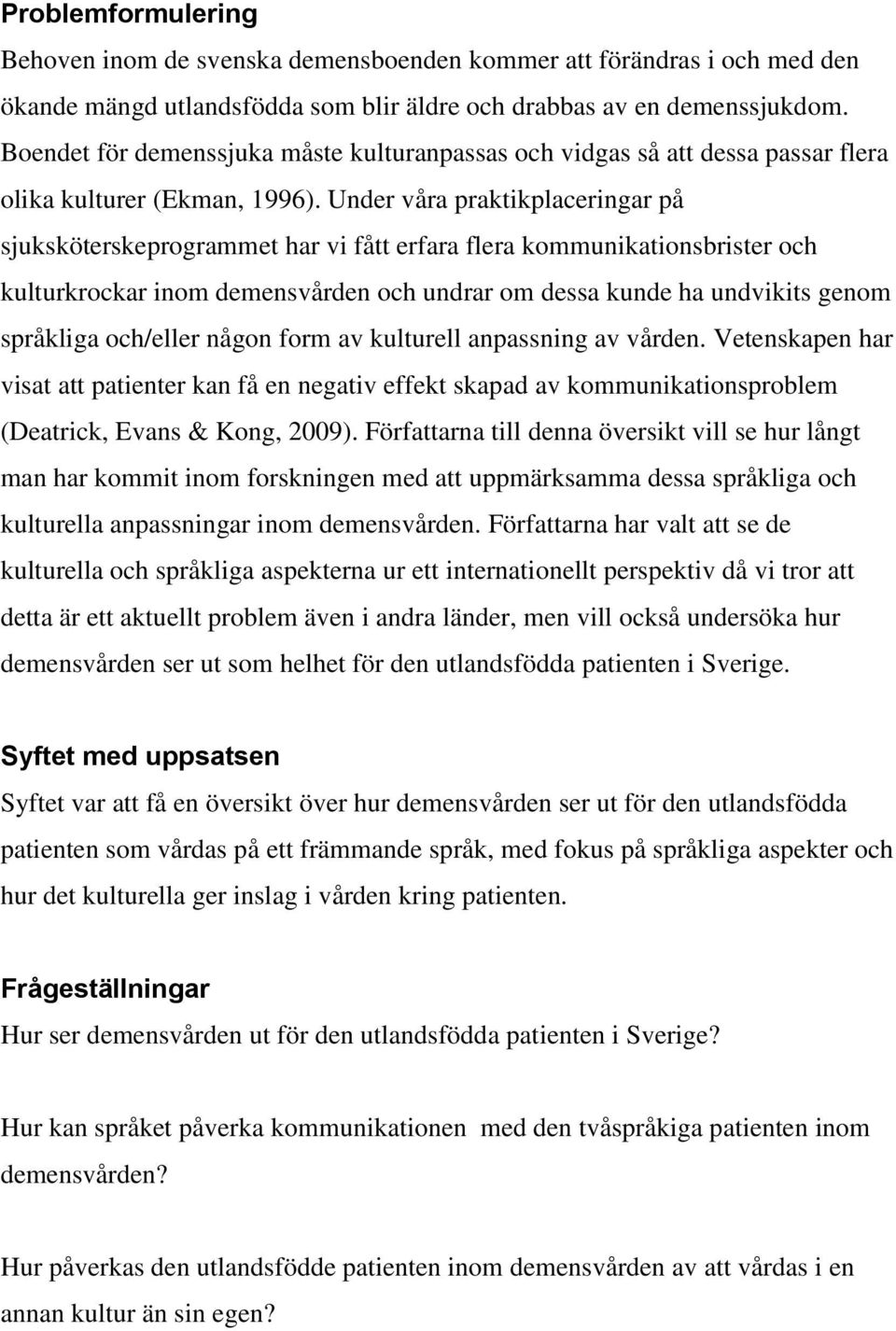 Problemformulering

Behoven inom de svenska demensboenden kommer att förändras i och med den ökande mängd utlandsfödda som blir äldre och drabbas av en demenssjukdom. Boendet för demenssjuka måste kulturanpassas och vidgas så att dessa passar flera olika kulturer (Ekman, 1996). Under våra praktikplaceringar på sjuksköterskeprogrammet har vi fått erfara flera kommunikationsbrister och kulturkrockar inom demensvården och undrar om dessa kunde ha undvikits genom språkliga och/eller någon form av kulturell anpassning av vården. Vetenskapen har visat att patienter kan få en negativ effekt skapad av kommunikationsproblem (Deatrick, Evans & Kong, 2009). Författarna till denna översikt vill se hur långt man har kommit inom forskningen med att uppmärksamma dessa språkliga och kulturella anpassningar inom demensvården. Författarna har valt att se de kulturella och språkliga aspekterna ur ett internationellt perspektiv då vi tror att detta är ett aktuellt problem även i andra länder, men vill också undersöka hur demensvården ser ut som helhet för den utlandsfödda patienten i Sverige.

Syftet med uppsatsen

Syftet var att få en översikt över hur demensvården ser ut för den utlandsfödda patienten som vårdas på ett främmande språk, med fokus på språkliga aspekter och hur det kulturella ger inslag i vården kring patienten.

Frågeställningar

Hur ser demensvården ut för den utlandsfödda patienten i Sverige?

Hur kan språket påverka kommunikationen med den tvåspråkiga patienten inom demensvården?

Hur påverkas den utlandsfödde patienten inom demensvården av att vårdas i en annan kultur än sin egen?